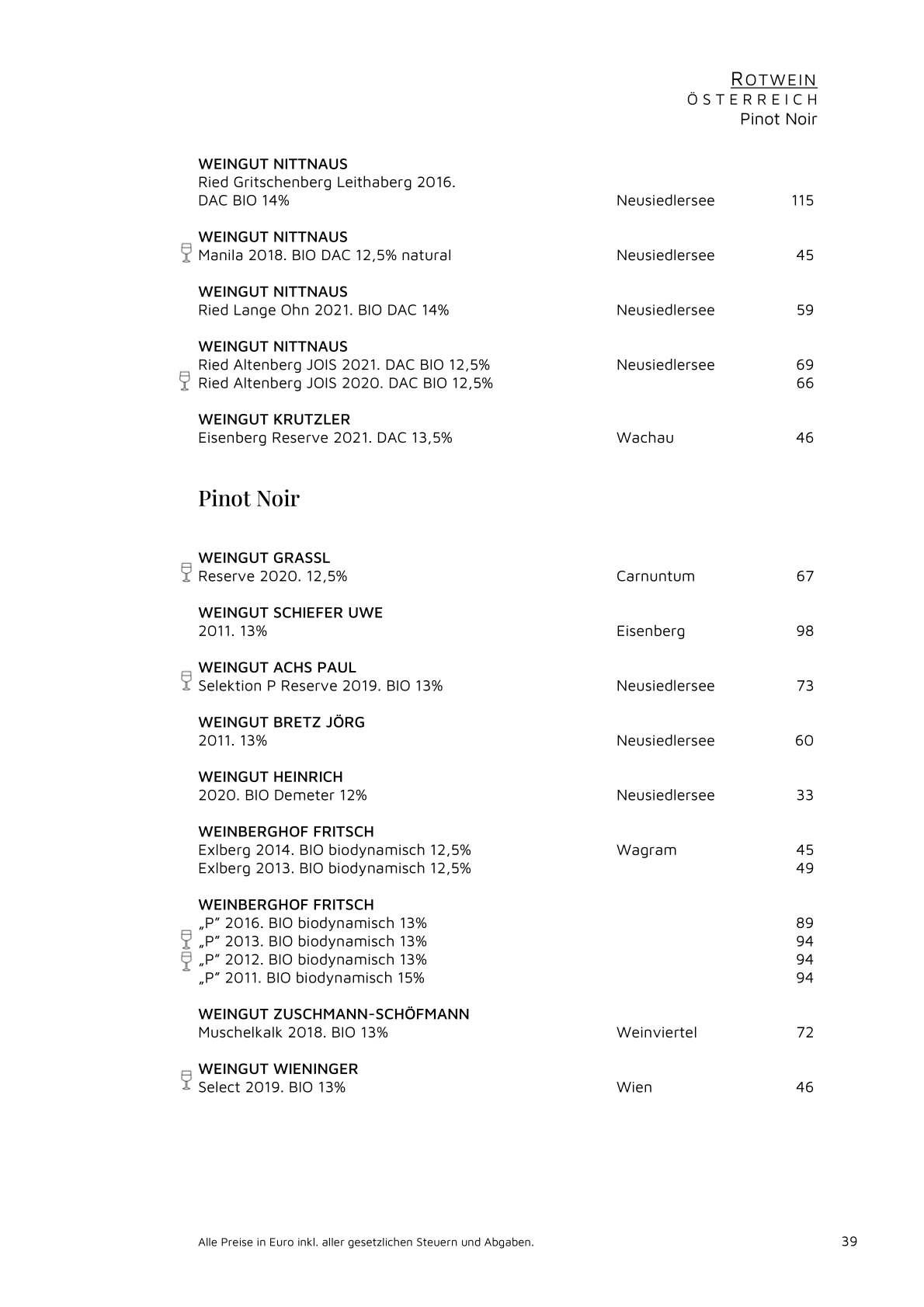 ROTWEIN
ÖSTERREICH
Pinot Noir

WEINGUT NITTNAUS
Ried Gritschenberg Leithaberg 2016. DAC BIO 14% Neusiedlersee 115

WEINGUT NITTNAUS
Manila 2018. BIO DAC 12,5% natural Neusiedlersee 45

WEINGUT NITTNAUS
Ried Lange Ohn 2021. BIO DAC 14% Neusiedlersee 59

WEINGUT NITTNAUS
Ried Altenberg JOIS 2021. DAC BIO 12,5% Neusiedlersee 69
Ried Altenberg JOIS 2020. DAC BIO 12,5% 66

WEINGUT KRUTZLER
Eisenberg Reserve 2021. DAC 13,5% Wachau 46

Pinot Noir

WEINGUT GRASSL
Reserve 2020. 12,5% Carnuntum 67

WEINGUT SCHIEFER UWE
2011. 13% Eisenberg 98

WEINGUT ACHS PAUL
Selektion P Reserve 2019. BIO 13% Neusiedlersee 73

WEINGUT BRETZ JÖRG
2011. 13% Neusiedlersee 60

WEINGUT HEINRICH
2020. BIO Demeter 12% Neusiedlersee 33

WEINBERGHOF FRITSCH
Exlberg 2014. BIO biodynamisch 12,5% Wagram 45
Exlberg 2013. BIO biodynamisch 12,5% 49

WEINBERGHOF FRITSCH
„P" 2016. BIO biodynamisch 13% 89
„P" 2013. BIO biodynamisch 13% 94
„P" 2012. BIO biodynamisch 13% 94
„P" 2011. BIO biodynamisch 15% 94

WEINGUT ZUSCHMANN-SCHÖFMANN
Muschelkalk 2018. BIO 13% Weinviertel 72

WEINGUT WIENINGER
Select 2019. BIO 13% Wien 46

Alle Preise in Euro inkl. aller gesetzlichen Steuern und Abgaben. 39